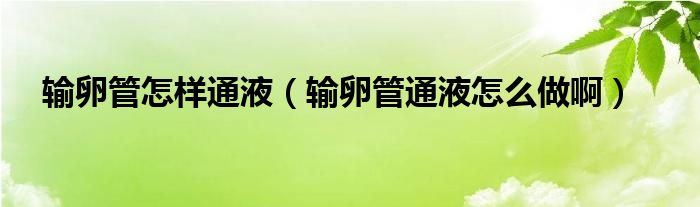 输卵管怎样通液（输卵管通液怎么做啊）